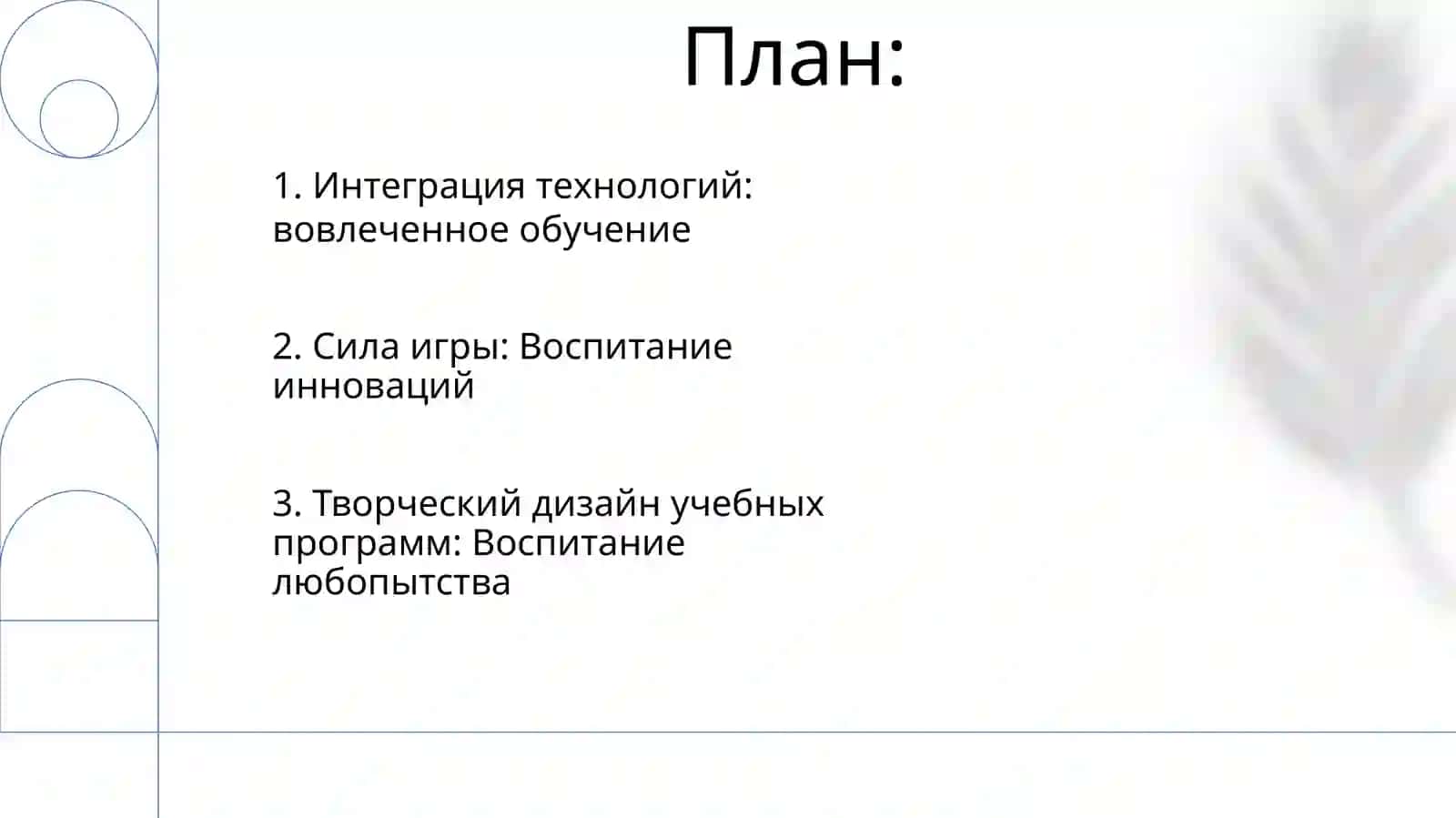 План:

1. Интеграция технологий: вовлеченное обучение

2. Сила игры: Воспитание инноваций

3. Творческий дизайн учебных программ: Воспитание любопытства